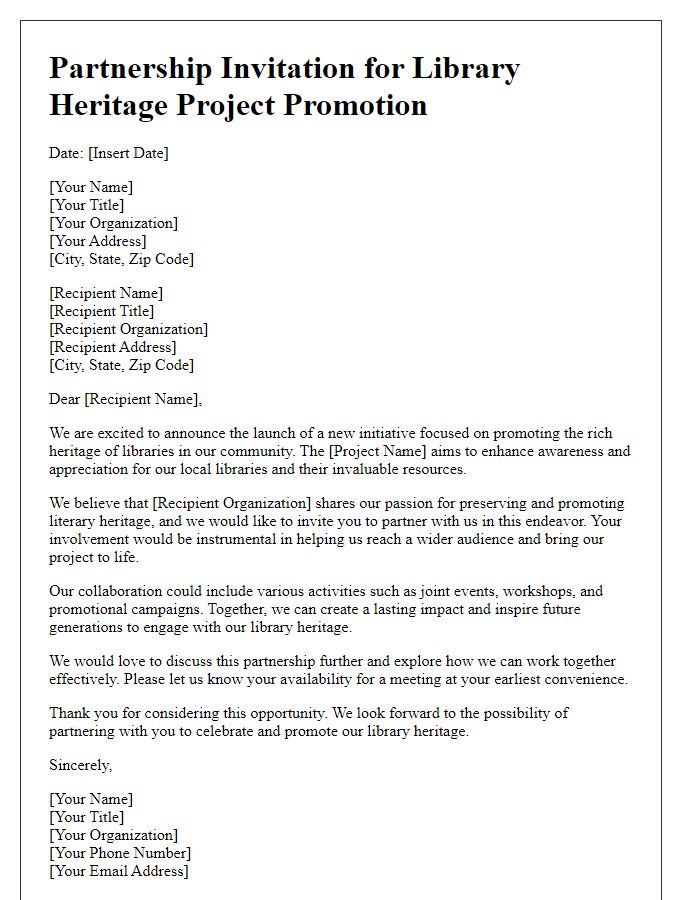 Partnership Invitation for Library Heritage Project Promotion

Date: [Insert Date]

[Your Name]
[Your Title]
[Your Organization]
[Your Address]
[City, State, Zip Code]

[Recipient Name]
[Recipient Title]
[Recipient Organization]
[Recipient Address]
[City, State, Zip Code]

Dear [Recipient Name],

We are excited to announce the launch of a new initiative focused on promoting the rich heritage of libraries in our community. The [Project Name] aims to enhance awareness and appreciation for our local libraries and their invaluable resources.

We believe that [Recipient Organization] shares our passion for preserving and promoting literary heritage, and we would like to invite you to partner with us in this endeavor. Your involvement would be instrumental in helping us reach a wider audience and bring our project to life.

Our collaboration could include various activities such as joint events, workshops, and promotional campaigns. Together, we can create a lasting impact and inspire future generations to engage with our library heritage.

We would love to discuss this partnership further and explore how we can work together effectively. Please let us know your availability for a meeting at your earliest convenience.

Thank you for considering this opportunity. We look forward to the possibility of partnering with you to celebrate and promote our library heritage.

Sincerely,

[Your Name]
[Your Title]
[Your Organization]
[Your Phone Number]
[Your Email Address]